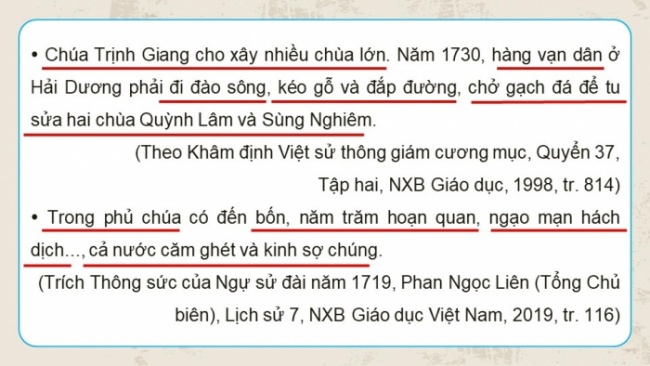 • Chúa Trịnh Giang cho xây nhiều chùa lớn. Năm 1730, hàng vạn dân ở Hải Dương phải đi đào sông, kéo gỗ và đắp đường, chở gạch đá để tu sửa hai chùa Quỳnh Lâm và Sùng Nghiêm.

(Theo Khâm định Việt sử thông giám cương mục, Quyển 37, Tập hai, NXB Giáo dục, 1998, tr. 814)

• Trong phủ chúa có đến bốn, năm trăm hoạn quan, ngạo mạn hách dịch..., cả nước căm ghét và kinh sợ chúng.

(Trích Thông sức của Ngự sử đài năm 1719, Phan Ngọc Liên (Tổng Chủ biên), Lịch sử 7, NXB Giáo dục Việt Nam, 2019, tr. 116)